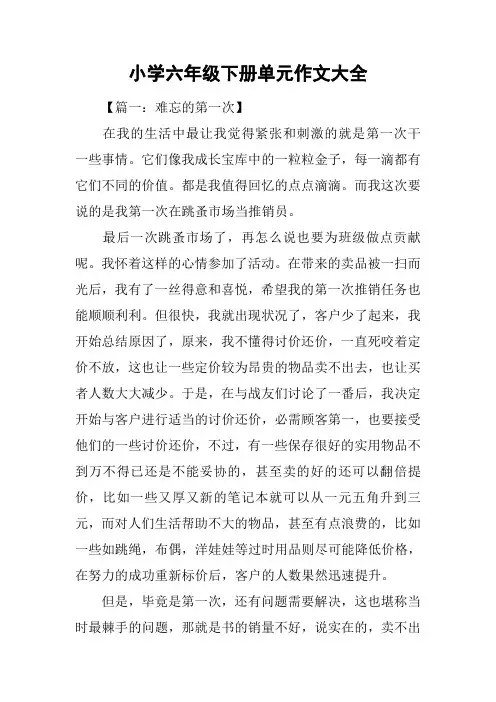 小学六年级下册单元作文大全

【篇一：难忘的第一次】

在我的生活中最让我觉得紧张和刺激的就是第一次干一些事情。它们像我成长宝库中的一粒粒金子，每一滴都有它们不同的价值。都是我值得回忆的点点滴滴。而我这次要说的是我第一次在跳蚤市场当推销员。

最后一次跳蚤市场了，再怎么说也要为班级做点贡献呢。我怀着这样的心情参加了活动。在带来的卖品被一扫而光后，我有了一丝得意和喜悦，希望我的第一次推销任务也能顺顺利利。但很快，我就出现状况了，客户少了起来，我开始总结原因了，原来，我不懂得讨价还价，一直死咬着定价不放，这也让一些定价较为昂贵的物品卖不出去，也让买者人数大大减少。于是，在与战友们讨论了一番后，我决定开始与客户进行适当的讨价还价，必需顾客第一，也要接受他们的一些讨价还价，不过，有一些保存很好的实用物品不到万不得已还是不能妥协的，甚至卖的好的还可以翻倍提价，比如一些又厚又新的笔记本就可以从一元五角升到三元，而对人们生活帮助不大的物品，甚至有点浪费的，比如一些如跳绳，布偶，洋娃娃等过时用品则尽可能降低价格，在努力的成功重新标价后，客户的人数果然迅速提升。

但是，毕竟是第一次，还有问题需要解决，这也堪称当时最棘手的问题，那就是书的销量不好，说实在的，卖不出